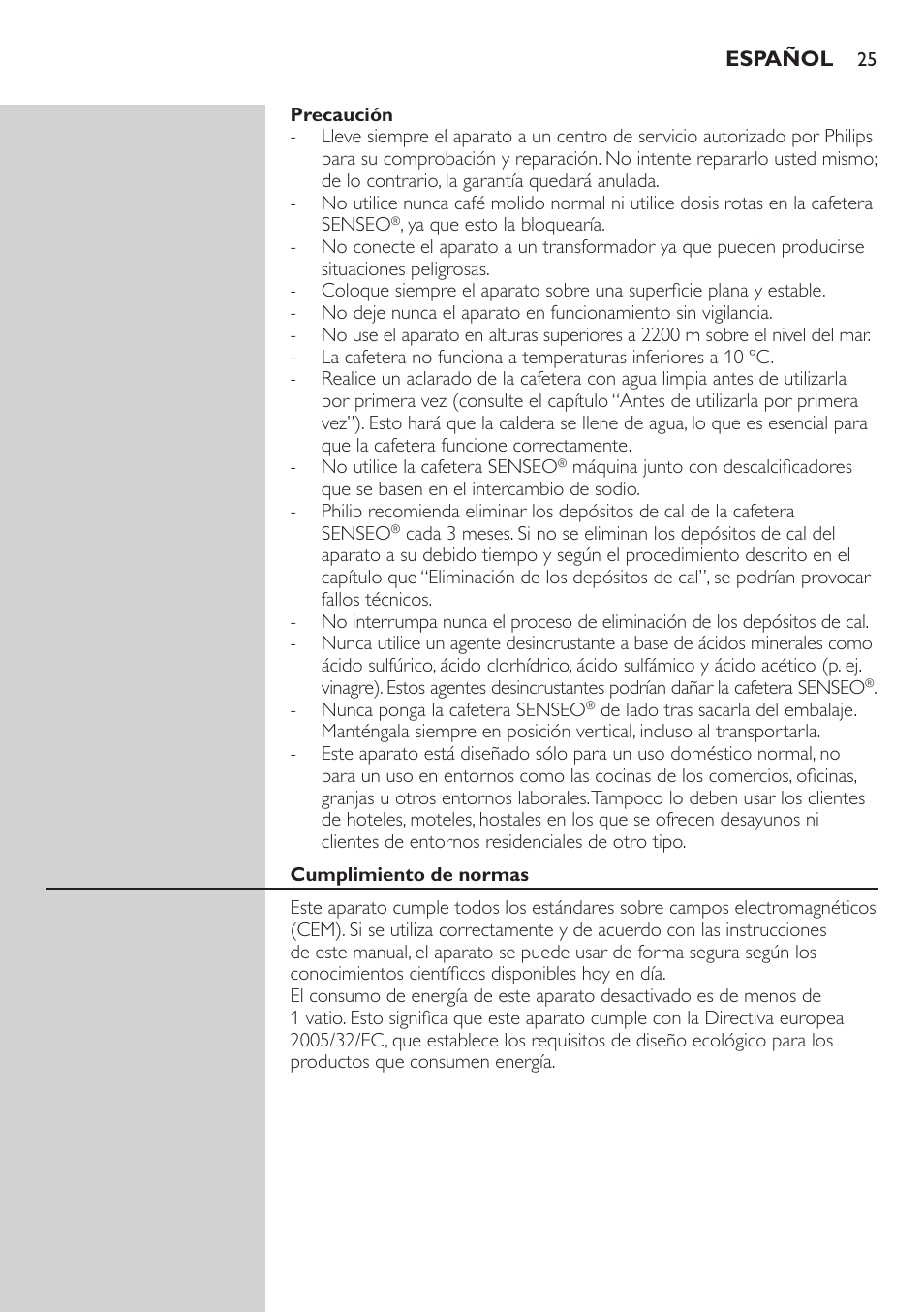 ESPAÑOL 25

Precaución
- Lleve siempre el aparato a un centro de servicio autorizado por Philips para su comprobación y reparación. No intente repararlo usted mismo; de lo contrario, la garantía quedará anulada.
- No utilice nunca café molido normal ni utilice dosis rotas en la cafetera SENSEO®, ya que esto la bloquearía.
- No conecte el aparato a un transformador ya que pueden producirse situaciones peligrosas.
- Coloque siempre el aparato sobre una superficie plana y estable.
- No deje nunca el aparato en funcionamiento sin vigilancia.
- No use el aparato en alturas superiores a 2200 m sobre el nivel del mar.
- La cafetera no funciona a temperaturas inferiores a 10 ºC.
- Realice un aclarado de la cafetera con agua limpia antes de utilizarla por primera vez (consulte el capítulo “Antes de utilizarla por primera vez”). Esto hará que la caldera se llene de agua, lo que es esencial para que la cafetera funcione correctamente.
- No utilice la cafetera SENSEO® máquina junto con descalcificadores que se basen en el intercambio de sodio.
- Philip recomienda eliminar los depósitos de cal de la cafetera SENSEO® cada 3 meses. Si no se eliminan los depósitos de cal del aparato a su debido tiempo y según el procedimiento descrito en el capítulo que “Eliminación de los depósitos de cal”, se podrían provocar fallos técnicos.
- No interrumpa nunca el proceso de eliminación de los depósitos de cal.
- Nunca utilice un agente desincrustante a base de ácidos minerales como ácido sulfúrico, ácido clorhídrico, ácido sulfámico y ácido acético (p. ej. vinagre). Estos agentes desincrustantes podrían dañar la cafetera SENSEO®.
- Nunca ponga la cafetera SENSEO® de lado tras sacarla del embalaje. Manténgala siempre en posición vertical, incluso al transportarla.
- Este aparato está diseñado sólo para un uso doméstico normal, no para un uso en entornos como las cocinas de los comercios, oficinas, granjas u otros entornos laborales. Tampoco lo deben usar los clientes de hoteles, moteles, hostales en los que se ofrecen desayunos ni clientes de entornos residenciales de otro tipo.

Cumplimiento de normas

Este aparato cumple todos los estándares sobre campos electromagnéticos (CEM). Si se utiliza correctamente y de acuerdo con las instrucciones de este manual, el aparato se puede usar de forma segura según los conocimientos científicos disponibles hoy en día.
El consumo de energía de este aparato desactivado es de menos de 1 vatio. Esto significa que este aparato cumple con la Directiva europea 2005/32/EC, que establece los requisitos de diseño ecológico para los productos que consumen energía.